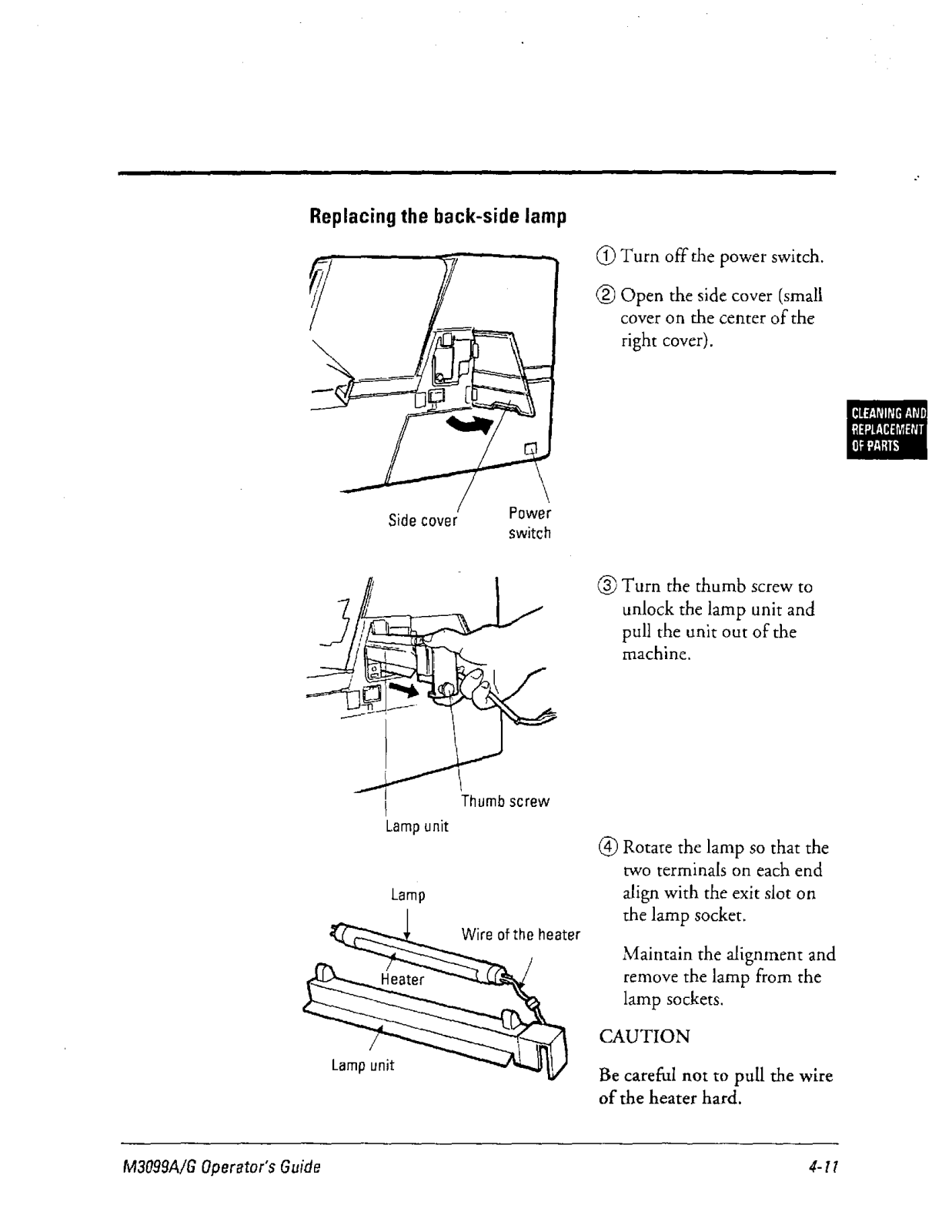 Replacing the back-side lamp

Side cover

Power switch

① Turn off the power switch.

② Open the side cover (small cover on the center of the right cover).

CLEANING AND REPLACEMENT OF PARTS

Thumb screw

Lamp unit

③ Turn the thumb screw to unlock the lamp unit and pull the unit out of the machine.

Lamp

Wire of the heater

Heater

Lamp unit

④ Rotate the lamp so that the two terminals on each end align with the exit slot on the lamp socket.

Maintain the alignment and remove the lamp from the lamp sockets.

CAUTION

Be careful not to pull the wire of the heater hard.

M3099A/G Operator's Guide

4-11